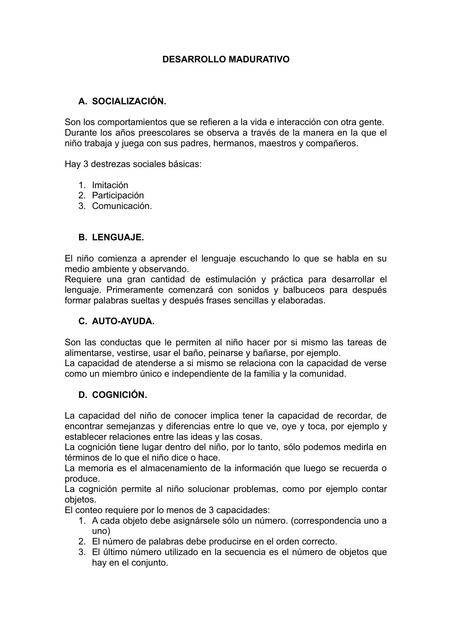 DESARROLLO MADURATIVO

A. SOCIALIZACIÓN.

Son los comportamientos que se refieren a la vida e interacción con otra gente. Durante los años preescolares se observa a través de la manera en la que el niño trabaja y juega con sus padres, hermanos, maestros y compañeros.

Hay 3 destrezas sociales básicas:

1. Imitación
2. Participación
3. Comunicación.

B. LENGUAJE.

El niño comienza a aprender el lenguaje escuchando lo que se habla en su medio ambiente y observando.
Requiere una gran cantidad de estimulación y práctica para desarrollar el lenguaje. Primeramente comenzará con sonidos y balbuceos para después formar palabras sueltas y después frases sencillas y elaboradas.

C. AUTO-AYUDA.

Son las conductas que le permiten al niño hacer por si mismo las tareas de alimentarse, vestirse, usar el baño, peinarse y bañarse, por ejemplo.
La capacidad de atenderse a si mismo se relaciona con la capacidad de verse como un miembro único e independiente de la familia y la comunidad.

D. COGNICIÓN.

La capacidad del niño de conocer implica tener la capacidad de recordar, de encontrar semejanzas y diferencias entre lo que ve, oye y toca, por ejemplo y establecer relaciones entre las ideas y las cosas.
La cognición tiene lugar dentro del niño, por lo tanto, sólo podemos medirla en términos de lo que el niño dice o hace.
La memoria es el almacenamiento de la información que luego se recuerda o produce.
La cognición permite al niño solucionar problemas, como por ejemplo contar objetos.
El conteo requiere por lo menos de 3 capacidades:
1. A cada objeto debe asignársele sólo un número. (correspondencia uno a uno)
2. El número de palabras debe producirse en el orden correcto.
3. El último número utilizado en la secuencia es el número de objetos que hay en el conjunto.